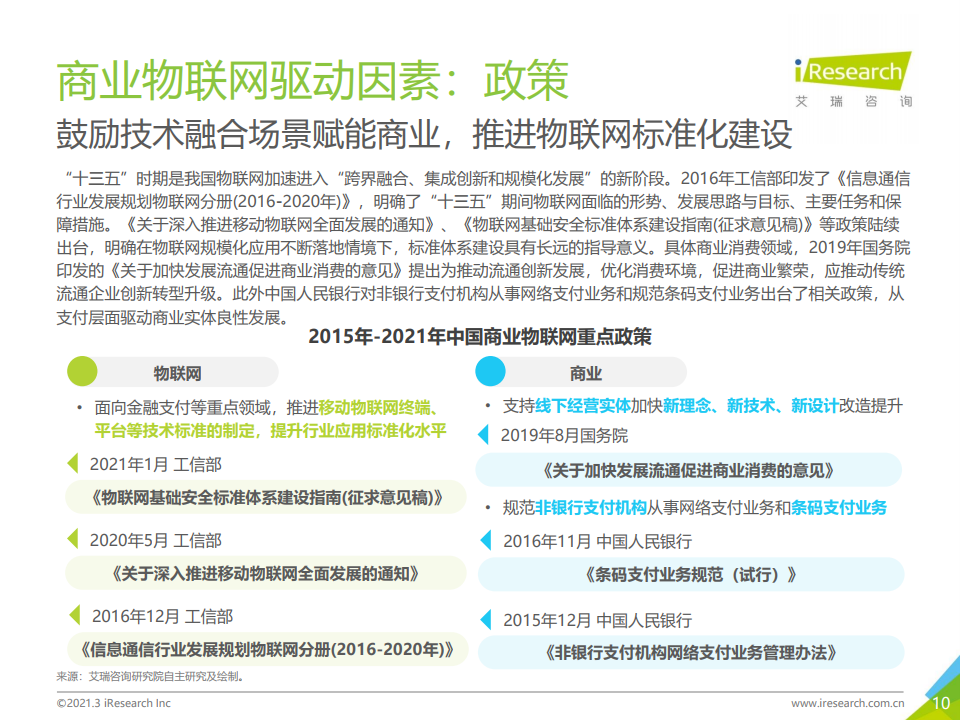 商业物联网驱动因素：政策

iResearch
艾瑞咨询

鼓励技术融合场景赋能商业，推进物联网标准化建设

“十三五”时期是我国物联网加速进入“跨界融合、集成创新和规模化发展”的新阶段。2016年工信部印发了《信息通信行业发展规划物联网分册(2016-2020年)》，明确了“十三五”期间物联网面临的形势、发展思路与目标、主要任务和保障措施。《关于深入推进移动物联网全面发展的通知》、《物联网基础安全标准体系建设指南(征求意见稿)》等政策陆续出台，明确在物联网规模化应用不断落地情境下，标准体系建设具有长远的指导意义。具体商业消费领域，2019年国务院印发的《关于加快发展流通促进商业消费的意见》提出为推动流通创新发展，优化消费环境，促进商业繁荣，应推动传统流通企业创新转型升级。此外中国人民银行对非银行支付机构从事网络支付业务和规范条码支付业务出台了相关政策，从支付层面驱动商业实体良性发展。

2015年-2021年中国商业物联网重点政策

物联网

• 面向金融支付等重点领域，推进移动物联网终端、平台等技术标准的制定，提升行业应用标准化水平

2021年1月 工信部

《物联网基础安全标准体系建设指南(征求意见稿)》

2020年5月 工信部

《关于深入推进移动物联网全面发展的通知》

2016年12月 工信部

《信息通信行业发展规划物联网分册(2016-2020年)》

商业

• 支持线下经营实体加快新理念、新技术、新设计改造提升

2019年8月国务院

《关于加快发展流通促进商业消费的意见》

• 规范非银行支付机构从事网络支付业务和条码支付业务

2016年11月 中国人民银行

《条码支付业务规范（试行）》

2015年12月 中国人民银行

《非银行支付机构网络支付业务管理办法》

来源：艾瑞咨询研究院自主研究及绘制。

©2021.3 iResearch Inc

www.iresearch.com.cn 10